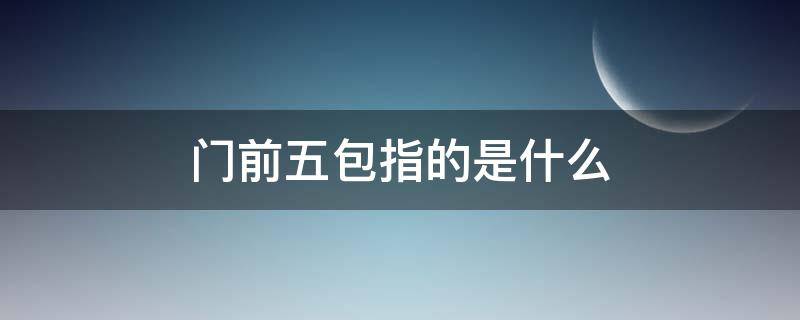 门前五包指的是什么